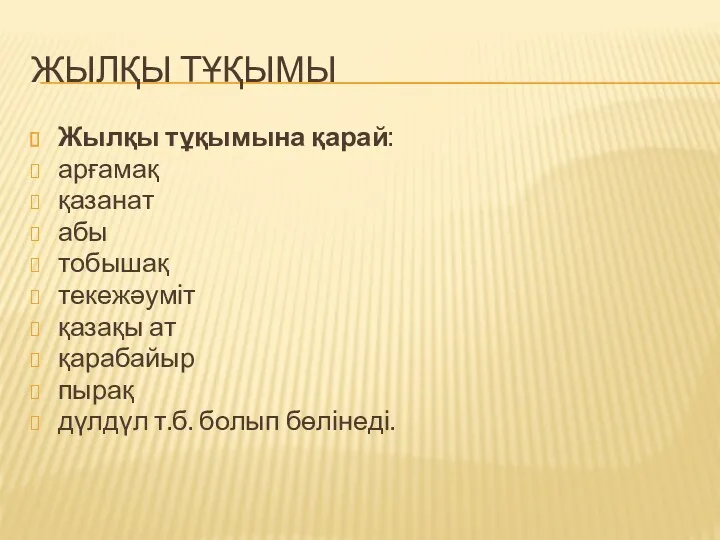 ЖЫЛҚЫ ТҰҚЫМЫ

Жылқы тұқымына қарай:
арғамақ
қазанат
абы
тобышақ
текежәуміт
қазақы ат
қарабайыр
пырақ
дүлдүл т.б. болып бөлінеді.